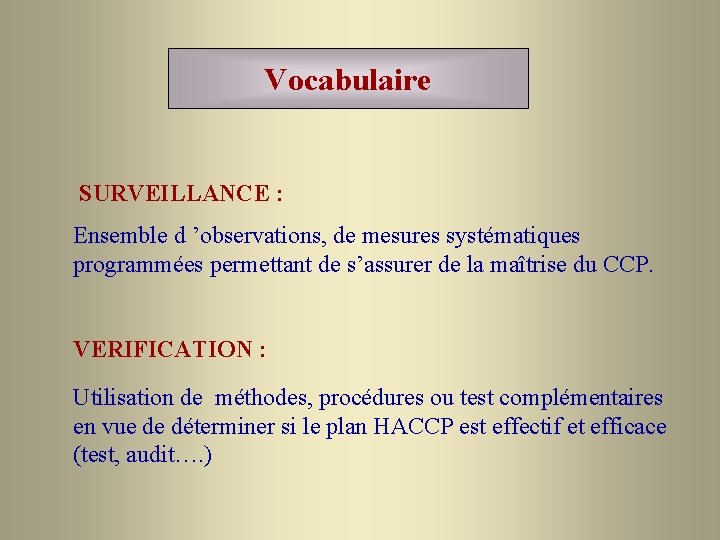 Vocabulaire

SURVEILLANCE :

Ensemble d ’observations, de mesures systématiques programmées permettant de s’assurer de la maîtrise du CCP.

VERIFICATION :

Utilisation de méthodes, procédures ou test complémentaires en vue de déterminer si le plan HACCP est effectif et efficace (test, audit….)